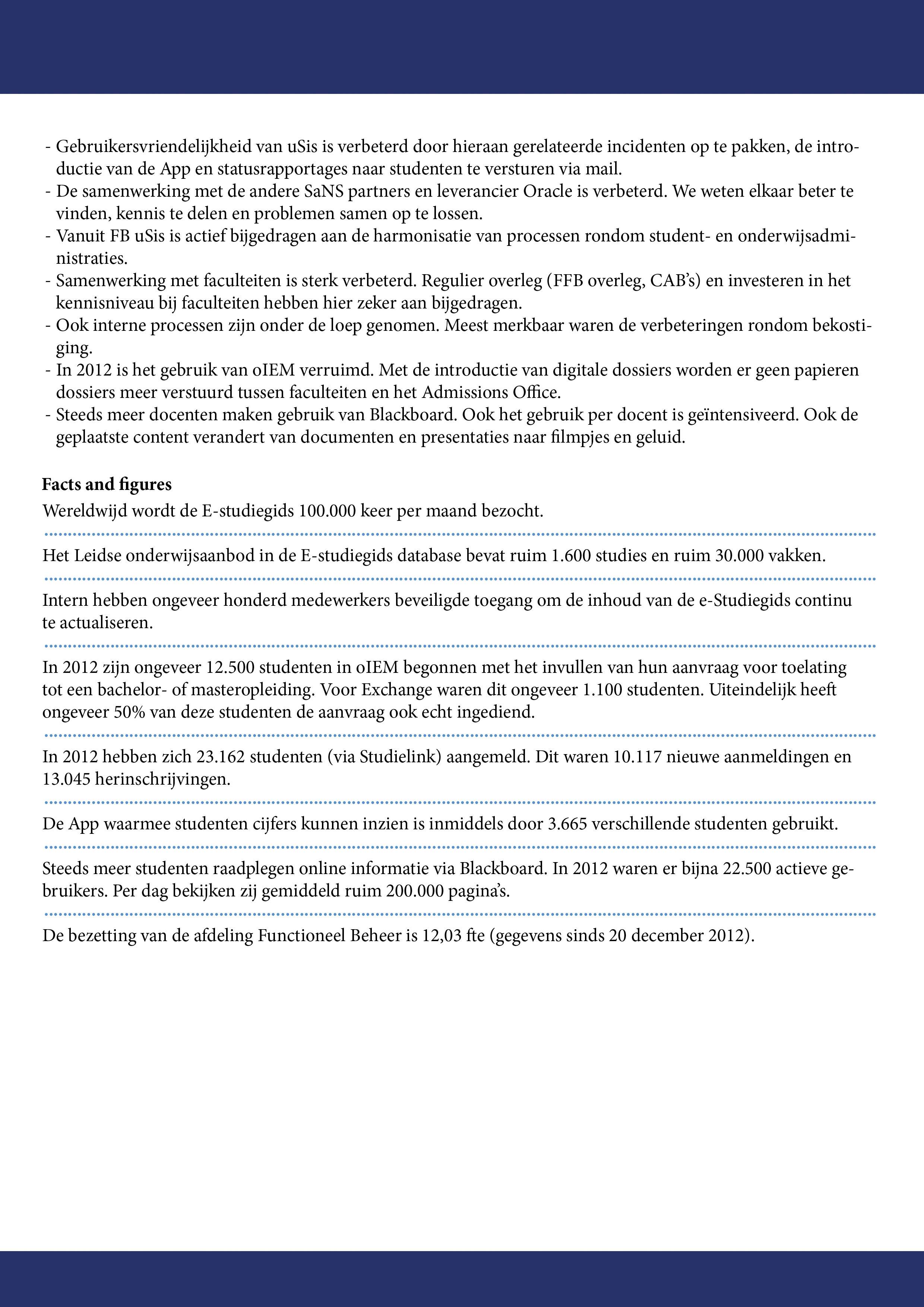 - Gebruikersvriendelijkheid van uSis is verbeterd door hieraan gerelateerde incidenten op te pakken, de introductie van de App en statusrapportages naar studenten te versturen via mail.
- De samenwerking met de andere SaNS partners en leverancier Oracle is verbeterd. We weten elkaar beter te vinden, kennis te delen en problemen samen op te lossen.
- Vanuit FB uSis is actief bijgedragen aan de harmonisatie van processen rondom student- en onderwijsadministraties.
- Samenwerking met faculteiten is sterk verbeterd. Regulier overleg (FFB overleg, CAB's) en investeren in het kennisniveau bij faculteiten hebben hier zeker aan bijgedragen.
- Ook interne processen zijn onder de loep genomen. Meest merkbaar waren de verbeteringen rondom bekostiging.
- In 2012 is het gebruik van oIEM verruimd. Met de introductie van digitale dossiers worden er geen papieren dossiers meer verstuurd tussen faculteiten en het Admissions Office.
- Steeds meer docenten maken gebruik van Blackboard. Ook het gebruik per docent is geïntensiveerd. Ook de geplaatste content verandert van documenten en presentaties naar filmpjes en geluid.

Facts and figures
Wereldwijd wordt de E-studiegids 100.000 keer per maand bezocht.

Het Leidse onderwijsaanbod in de E-studiegids database bevat ruim 1.600 studies en ruim 30.000 vakken.

Intern hebben ongeveer honderd medewerkers beveiligde toegang om de inhoud van de e-Studiegids continu te actualiseren.

In 2012 zijn ongeveer 12.500 studenten in oIEM begonnen met het invullen van hun aanvraag voor toelating tot een bachelor- of masteropleiding. Voor Exchange waren dit ongeveer 1.100 studenten. Uiteindelijk heeft ongeveer 50% van deze studenten de aanvraag ook echt ingediend.

In 2012 hebben zich 23.162 studenten (via Studielink) aangemeld. Dit waren 10.117 nieuwe aanmeldingen en 13.045 herinschrijvingen.

De App waarmee studenten cijfers kunnen inzien is inmiddels door 3.665 verschillende studenten gebruikt.

Steeds meer studenten raadplegen online informatie via Blackboard. In 2012 waren er bijna 22.500 actieve gebruikers. Per dag bekijken zij gemiddeld ruim 200.000 pagina's.

De bezetting van de afdeling Functioneel Beheer is 12,03 fte (gegevens sinds 20 december 2012).